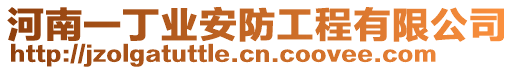 河南一丁业安防工程有限公司
http://jzolgatuttle.cn.coovee.com